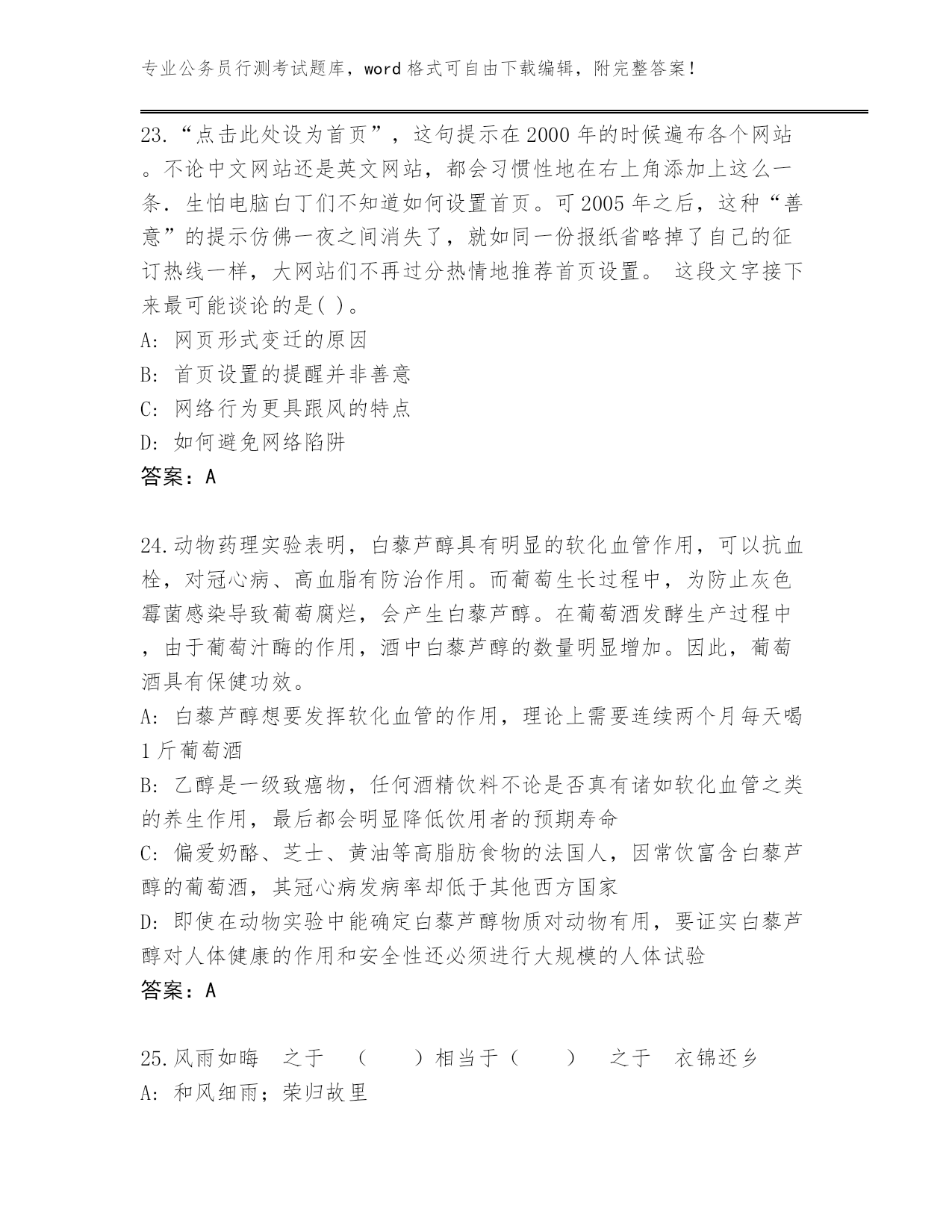 专业公务员行测考试题库，word 格式可自由下载编辑，附完整答案！

23.“点击此处设为首页”，这句提示在 2000 年的时候遍布各个网站。不论中文网站还是英文网站，都会习惯性地在右上角添加上这么一条．生怕电脑白丁们不知道如何设置首页。可 2005 年之后，这种“善意”的提示仿佛一夜之间消失了，就如同一份报纸省略掉了自己的征订热线一样，大网站们不再过分热情地推荐首页设置。 这段文字接下来最可能谈论的是( )。
A: 网页形式变迁的原因
B: 首页设置的提醒并非善意
C: 网络行为更具跟风的特点
D: 如何避免网络陷阱
答案：A

24.动物药理实验表明，白藜芦醇具有明显的软化血管作用，可以抗血栓，对冠心病、高血脂有防治作用。而葡萄生长过程中，为防止灰色霉菌感染导致葡萄腐烂，会产生白藜芦醇。在葡萄酒发酵生产过程中，由于葡萄汁酶的作用，酒中白藜芦醇的数量明显增加。因此，葡萄酒具有保健功效。
A: 白藜芦醇想要发挥软化血管的作用，理论上需要连续两个月每天喝 1 斤葡萄酒
B: 乙醇是一级致癌物，任何酒精饮料不论是否真有诸如软化血管之类的养生作用，最后都会明显降低饮用者的预期寿命
C: 偏爱奶酪、芝士、黄油等高脂肪食物的法国人，因常饮富含白藜芦醇的葡萄酒，其冠心病发病率却低于其他西方国家
D: 即使在动物实验中能确定白藜芦醇物质对动物有用，要证实白藜芦醇对人体健康的作用和安全性还必须进行大规模的人体试验
答案：A

25.风雨如晦 之于 （ ）相当于（ ） 之于 衣锦还乡
A: 和风细雨；荣归故里